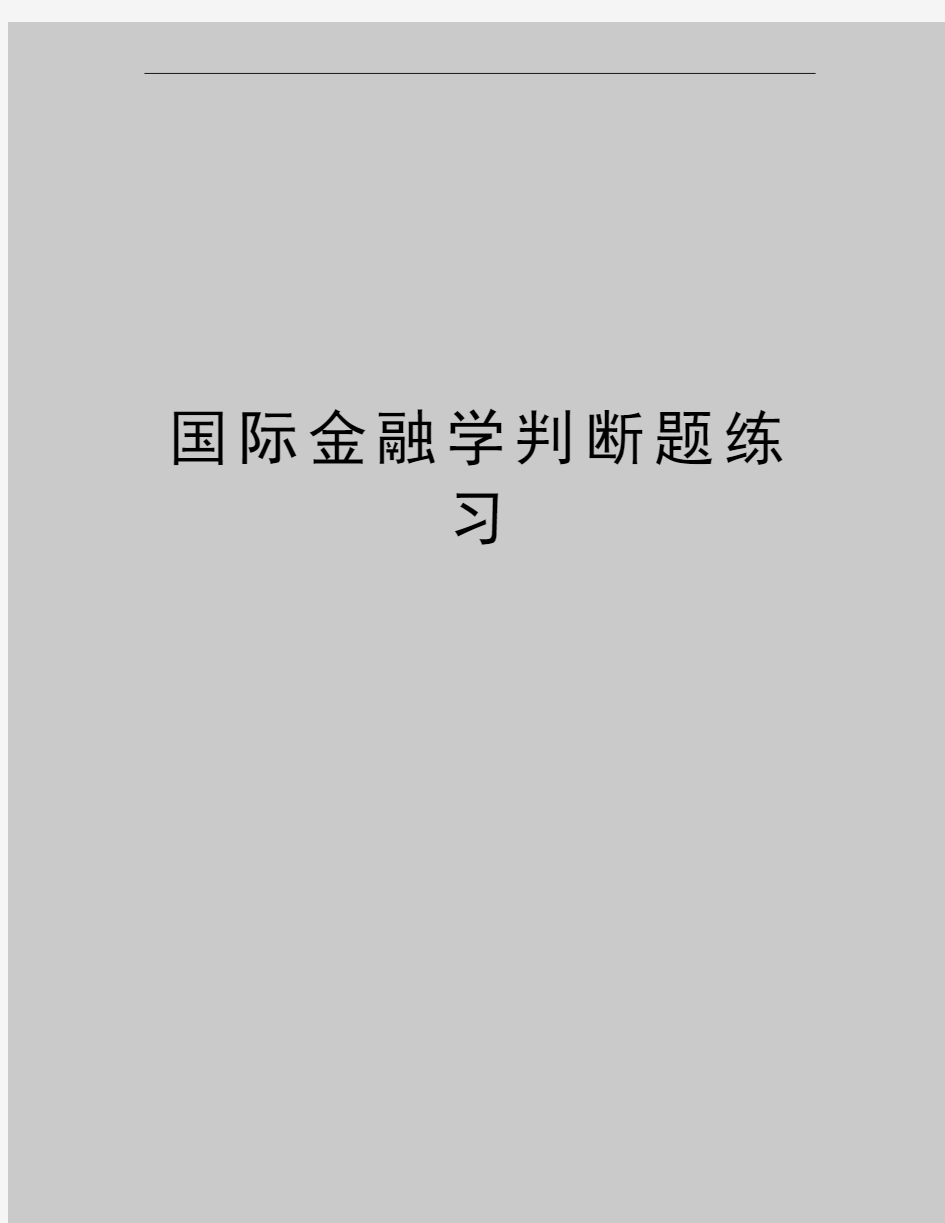 国际金融学判断题练习